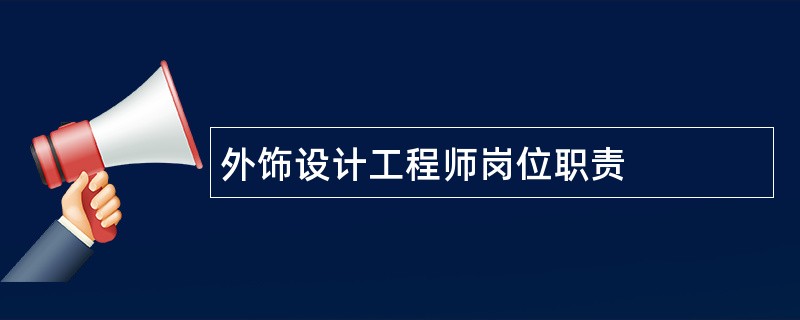 外饰设计工程师岗位职责